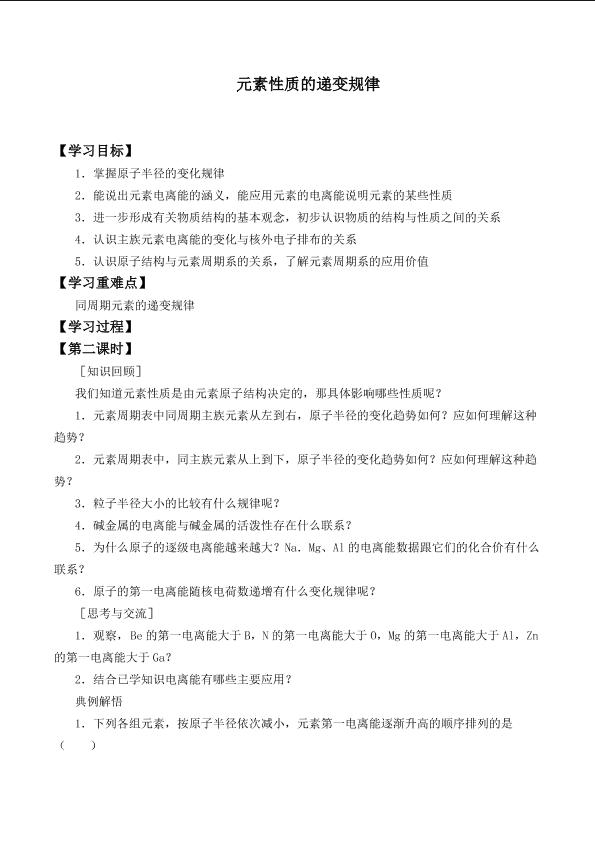 元素性质的递变规律

【学习目标】

1．掌握原子半径的变化规律

2．能说出元素电离能的涵义，能应用元素的电离能说明元素的某些性质

3．进一步形成有关物质结构的基本观念，初步认识物质的结构与性质之间的关系

4．认识主族元素电离能的变化与核外电子排布的关系

5．认识原子结构与元素周期系的关系，了解元素周期系的应用价值

【学习重难点】

同周期元素的递变规律

【学习过程】

【第二课时】

［知识回顾］

我们知道元素性质是由元素原子结构决定的，那具体影响哪些性质呢？

1．元素周期表中同周期主族元素从左到右，原子半径的变化趋势如何？应如何理解这种趋势？

2．元素周期表中，同主族元素从上到下，原子半径的变化趋势如何？应如何理解这种趋势？

3．粒子半径大小的比较有什么规律呢？

4．碱金属的电离能与碱金属的活泼性存在什么联系？

5．为什么原子的逐级电离能越来越大？Na、Mg、Al 的电离能数据跟它们的化合价有什么联系？

6．原子的第一电离能随核电荷数递增有什么变化规律呢？

［思考与交流］

1．观察，Be 的第一电离能大于 B，N 的第一电离能大于 O，Mg 的第一电离能大于 Al，Zn 的第一电离能大于 Ga？

2．结合已学知识电离能有哪些主要应用？

典例解悟

1．下列各组元素，按原子半径依次减小，元素第一电离能逐渐升高的顺序排列的是（　　）